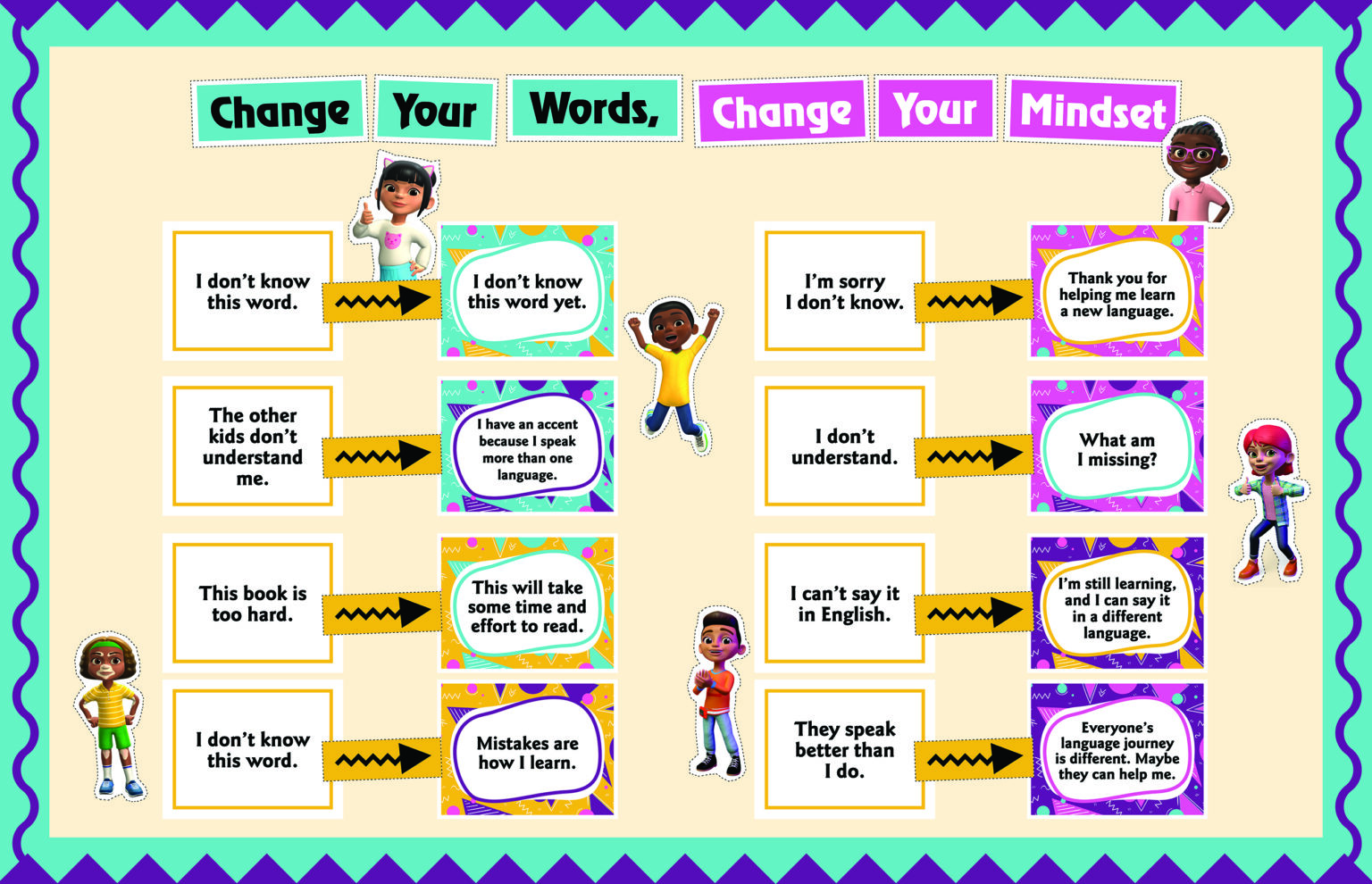 Change Your Words, Change Your Mindset

I don't know this word.

I don't know this word yet.

The other kids don't understand me.

I have an accent because I speak more than one language.

This book is too hard.

This will take some time and effort to read.

I don't know this word.

Mistakes are how I learn.

I'm sorry I don't know.

Thank you for helping me learn a new language.

I don't understand.

What am I missing?

I can't say it in English.

I'm still learning, and I can say it in a different language.

They speak better than I do.

Everyone's language journey is different. Maybe they can help me.